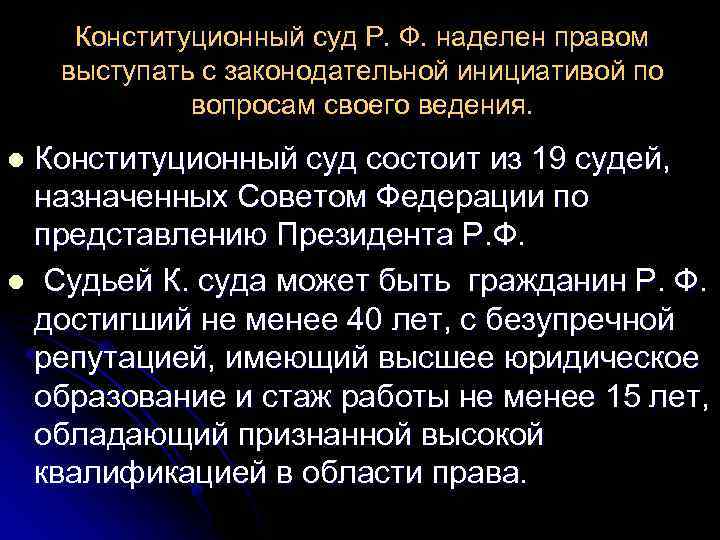 Конституционный суд Р. Ф. наделен правом выступать с законодательной инициативой по вопросам своего ведения.

Конституционный суд состоит из 19 судей, назначенных Советом Федерации по представлению Президента Р.Ф.

Судьей К. суда может быть гражданин Р. Ф. достигший не менее 40 лет, с безупречной репутацией, имеющий высшее юридическое образование и стаж работы не менее 15 лет, обладающий признанной высокой квалификацией в области права.